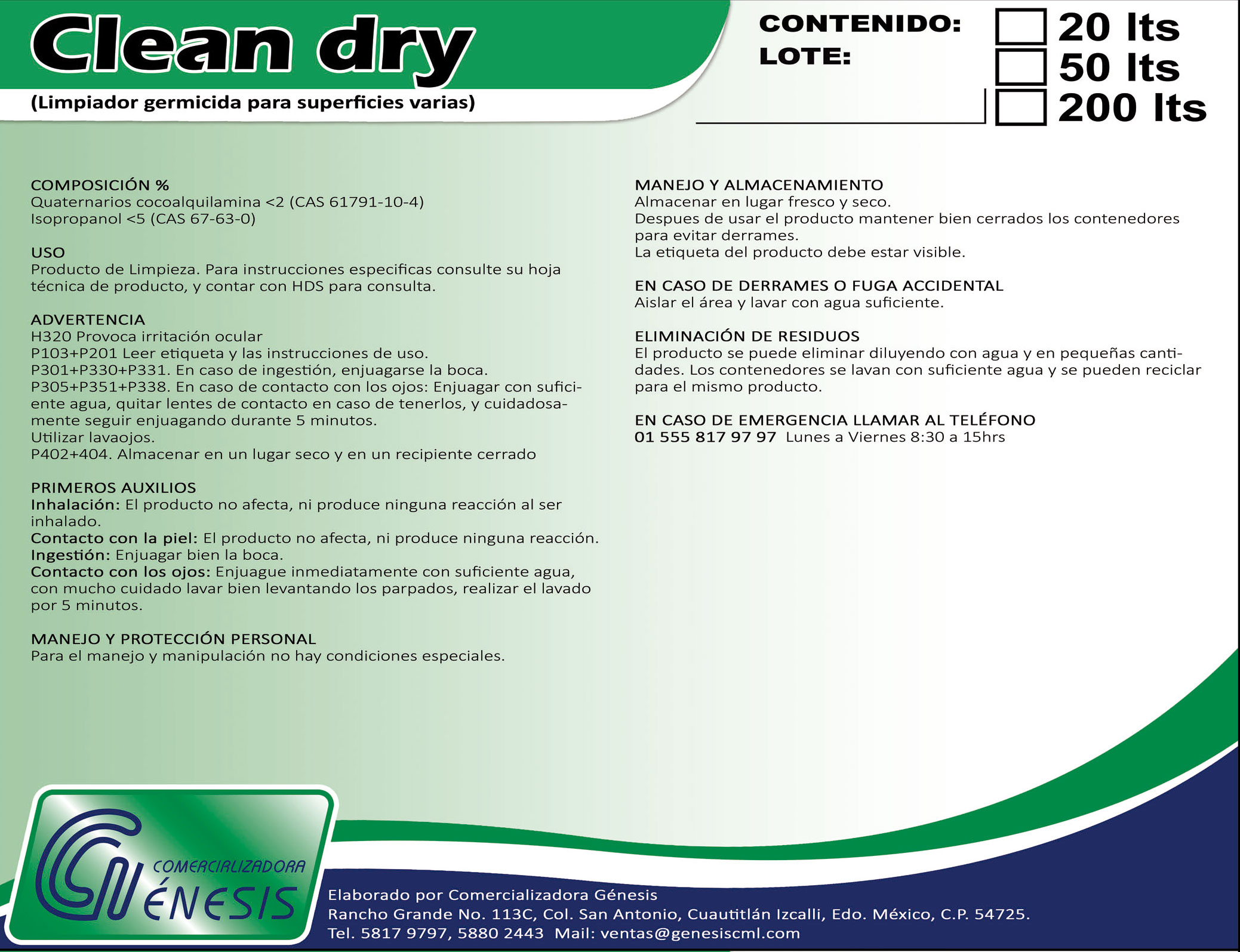 Clean dry

(Limpiador germicida para superficies varias)

CONTENIDO:
LOTE:

20 lts
50 lts
200 lts

COMPOSICIÓN %
Quaternarios cocoalquilamina <2 (CAS 61791-10-4)
Isopropanol <5 (CAS 67-63-0)

USO
Producto de Limpieza. Para instrucciones especificas consulte su hoja técnica de producto, y contar con HDS para consulta.

ADVERTENCIA
H320 Provoca irritación ocular
P103+P201 Leer etiqueta y las instrucciones de uso.
P301+P330+P331. En caso de ingestión, enjuagarse la boca.
P305+P351+P338. En caso de contacto con los ojos: Enjuagar con suficiente agua, quitar lentes de contacto en caso de tenerlos, y cuidadosamente seguir enjuagando durante 5 minutos.
Utilizar lavaojos.
P402+404. Almacenar en un lugar seco y en un recipiente cerrado

PRIMEROS AUXILIOS
Inhalación: El producto no afecta, ni produce ninguna reacción al ser inhalado.
Contacto con la piel: El producto no afecta, ni produce ninguna reacción.
Ingestión: Enjuagar bien la boca.
Contacto con los ojos: Enjuague inmediatamente con suficiente agua, con mucho cuidado lavar bien levantando los parpados, realizar el lavado por 5 minutos.

MANEJO Y PROTECCIÓN PERSONAL
Para el manejo y manipulación no hay condiciones especiales.

MANEJO Y ALMACENAMIENTO
Almacenar en lugar fresco y seco.
Despues de usar el producto mantener bien cerrados los contenedores para evitar derrames.
La etiqueta del producto debe estar visible.

EN CASO DE DERRAMES O FUGA ACCIDENTAL
Aislar el área y lavar con agua suficiente.

ELIMINACIÓN DE RESIDUOS
El producto se puede eliminar diluyendo con agua y en pequeñas cantidades. Los contenedores se lavan con suficiente agua y se pueden reciclar para el mismo producto.

EN CASO DE EMERGENCIA LLAMAR AL TELÉFONO
01 555 817 97 97 Lunes a Viernes 8:30 a 15hrs

COMERCIALIZADORA
GÉNESIS

Elaborado por Comercializadora Génesis
Rancho Grande No. 113C, Col. San Antonio, Cuautitlán Izcalli, Edo. México, C.P. 54725.
Tel. 5817 9797, 5880 2443 Mail: ventas@genesiscml.com